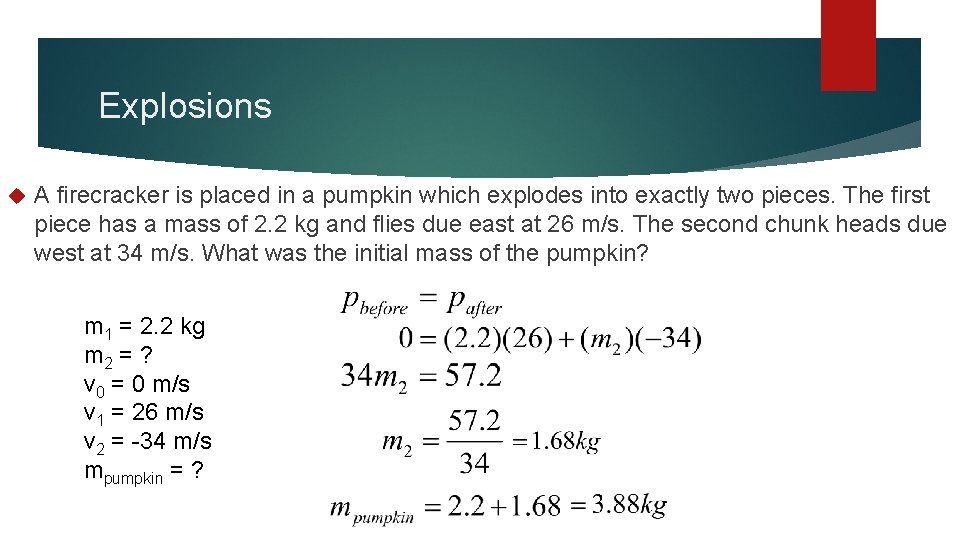 Explosions

A firecracker is placed in a pumpkin which explodes into exactly two pieces. The first piece has a mass of 2.2 kg and flies due east at 26 m/s. The second chunk heads due west at 34 m/s. What was the initial mass of the pumpkin?

$m_1$ = 2.2 kg
$m_2$ = ?
$v_0$ = 0 m/s
$v_1$ = 26 m/s
$v_2$ = -34 m/s
$m_{pumpkin}$ = ?

$p_{before} = p_{after}$
$0 = (2.2)(26) + (m_2)(-34)$
$34m_2 = 57.2$
$m_2 = \frac{57.2}{34} = 1.68kg$
$m_{pumpkin} = 2.2 + 1.68 = 3.88kg$